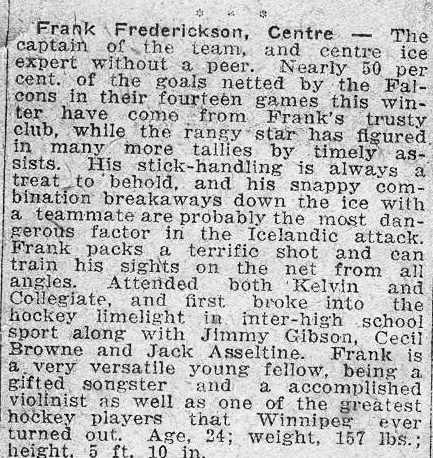 * * *

Frank Frederickson, Centre — The captain of the team, and centre ice expert without a peer. Nearly 50 per cent. of the goals netted by the Falcons in their fourteen games this winter have come from Frank's trusty club, while the rangy star has figured in many more tallies by timely assists. His stick-handling is always a treat to behold, and his snappy combination breakaways down the ice with a teammate are probably the most dangerous factor in the Icelandic attack. Frank packs a terrific shot and can train his sights on the net from all angles. Attended both Kelvin and Collegiate, and first broke into the hockey limelight in inter-high school sport along with Jimmy Gibson, Cecil Browne and Jack Asseltine. Frank is a very versatile young fellow, being a gifted songster and a accomplished violinist as well as one of the greatest hockey players that Winnipeg ever turned out. Age, 24; weight, 157 lbs.; height, 5 ft. 10 in.